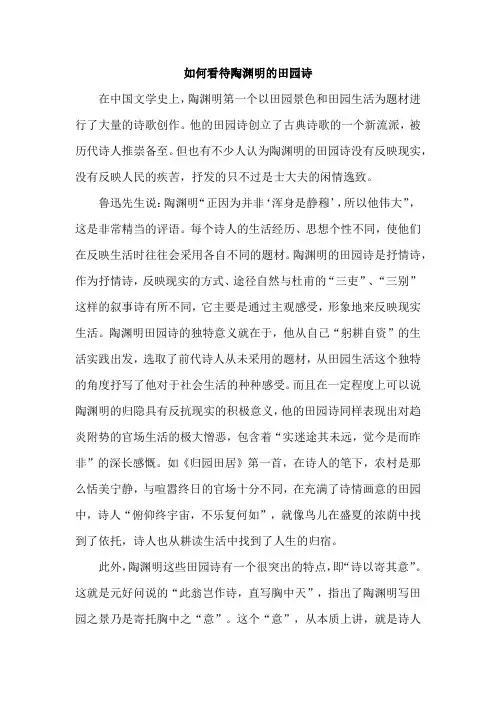 如何看待陶渊明的田园诗

在中国文学史上，陶渊明第一个以田园景色和田园生活为题材进行了大量的诗歌创作。他的田园诗创立了古典诗歌的一个新流派，被历代诗人推崇备至。但也有不少人认为陶渊明的田园诗没有反映现实，没有反映人民的疾苦，抒发的只不过是士大夫的闲情逸致。

鲁迅先生说：陶渊明“正因为并非‘浑身是静穆’，所以他伟大”，这是非常精当的评语。每个诗人的生活经历、思想个性不同，使他们在反映生活时往往会采用各自不同的题材。陶渊明的田园诗是抒情诗，作为抒情诗，反映现实的方式、途径自然与杜甫的“三吏”、“三别”这样的叙事诗有所不同，它主要是通过主观感受，形象地来反映现实生活。陶渊明田园诗的独特意义就在于，他从自己“躬耕自资”的生活实践出发，选取了前代诗人从未采用的题材，从田园生活这个独特的角度抒写了他对于社会生活的种种感受。而且在一定程度上可以说陶渊明的归隐具有反抗现实的积极意义，他的田园诗同样表现出对趋炎附势的官场生活的极大憎恶，包含着“实迷途其未远，觉今是而昨非”的深长感慨。如《归园田居》第一首，在诗人的笔下，农村是那么恬美宁静，与喧嚣终日的官场十分不同，在充满了诗情画意的田园中，诗人“俯仰终宇宙，不乐复何如”，就像鸟儿在盛夏的浓荫中找到了依托，诗人也从耕读生活中找到了人生的归宿。

此外，陶渊明这些田园诗有一个很突出的特点，即“诗以寄其意”。这就是元好问说的“此翁岂作诗，直写胸中天”，指出了陶渊明写田园之景乃是寄托胸中之“意”。这个“意”，从本质上讲，就是诗人